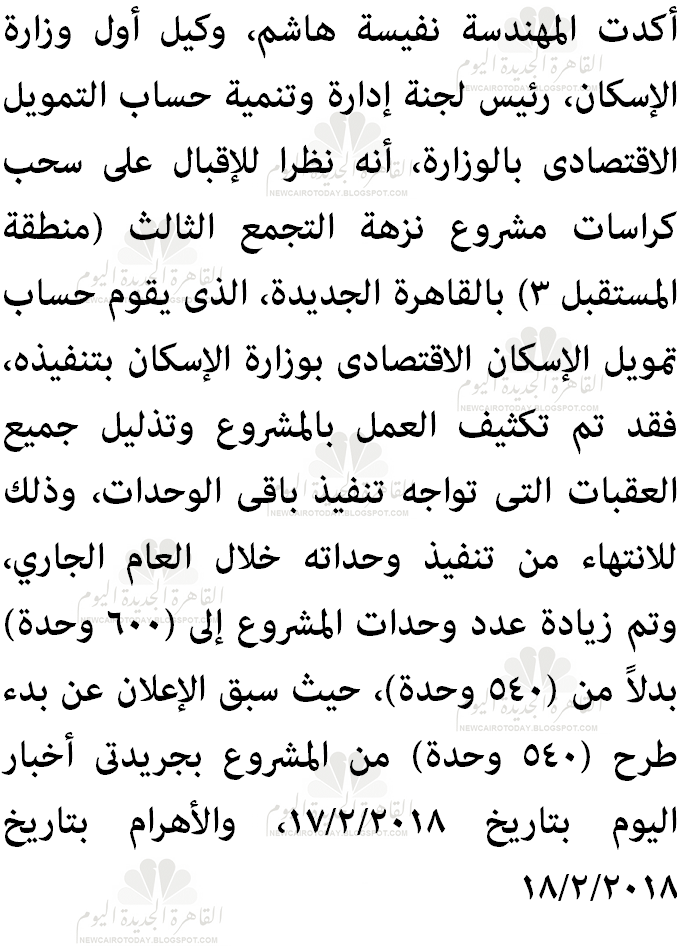 أكدت المهندسة نفيسة هاشم، وكيل أول وزارة الإسكان، رئيس لجنة إدارة وتنمية حساب التمويل الاقتصادى بالوزارة، أنه نظرا للإقبال على سحب كراسات مشروع نزهة التجمع الثالث (منطقة المستقبل ٣) بالقاهرة الجديدة، الذى يقوم حساب تمويل الإسكان الاقتصادى بوزارة الإسكان بتنفيذه، فقد تم تكثيف العمل بالمشروع وتذليل جميع العقبات التى تواجه تنفيذ باقى الوحدات، وذلك للانتهاء من تنفيذ وحداته خلال العام الجاري، وتم زيادة عدد وحدات المشروع إلى (٦٠٠ وحدة) بدلاً من (٥٤٠ وحدة)، حيث سبق الإعلان عن بدء طرح (٥٤٠ وحدة) من المشروع بجريدتى أخبار اليوم بتاريخ ١٧/٢/٢٠١٨، والأهرام بتاريخ ١٨/٢/٢٠١٨

القاهرة الجديدة اليوم
NEWCAIROTODAY.BLOGSPOT.COM